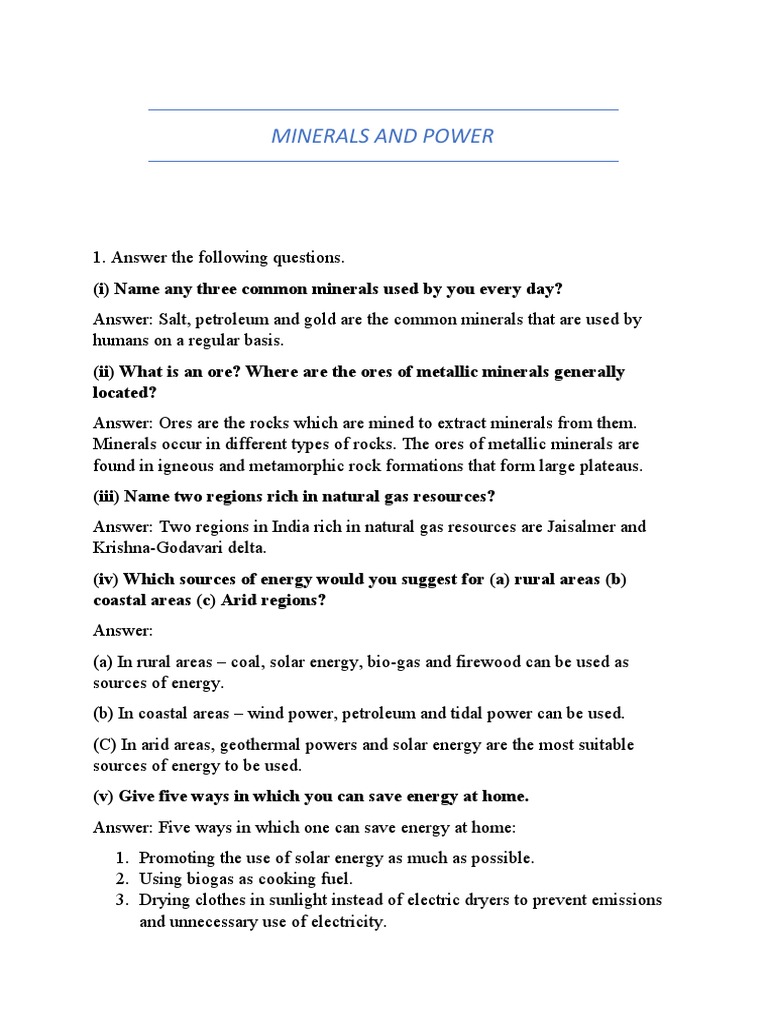 MINERALS AND POWER

1. Answer the following questions.

(i) Name any three common minerals used by you every day?

Answer: Salt, petroleum and gold are the common minerals that are used by humans on a regular basis.

(ii) What is an ore? Where are the ores of metallic minerals generally located?

Answer: Ores are the rocks which are mined to extract minerals from them. Minerals occur in different types of rocks. The ores of metallic minerals are found in igneous and metamorphic rock formations that form large plateaus.

(iii) Name two regions rich in natural gas resources?

Answer: Two regions in India rich in natural gas resources are Jaisalmer and Krishna-Godavari delta.

(iv) Which sources of energy would you suggest for (a) rural areas (b) coastal areas (c) Arid regions?

Answer:

(a) In rural areas – coal, solar energy, bio-gas and firewood can be used as sources of energy.

(b) In coastal areas – wind power, petroleum and tidal power can be used.

(C) In arid areas, geothermal powers and solar energy are the most suitable sources of energy to be used.

(v) Give five ways in which you can save energy at home.

Answer: Five ways in which one can save energy at home:

1. Promoting the use of solar energy as much as possible.
2. Using biogas as cooking fuel.
3. Drying clothes in sunlight instead of electric dryers to prevent emissions and unnecessary use of electricity.